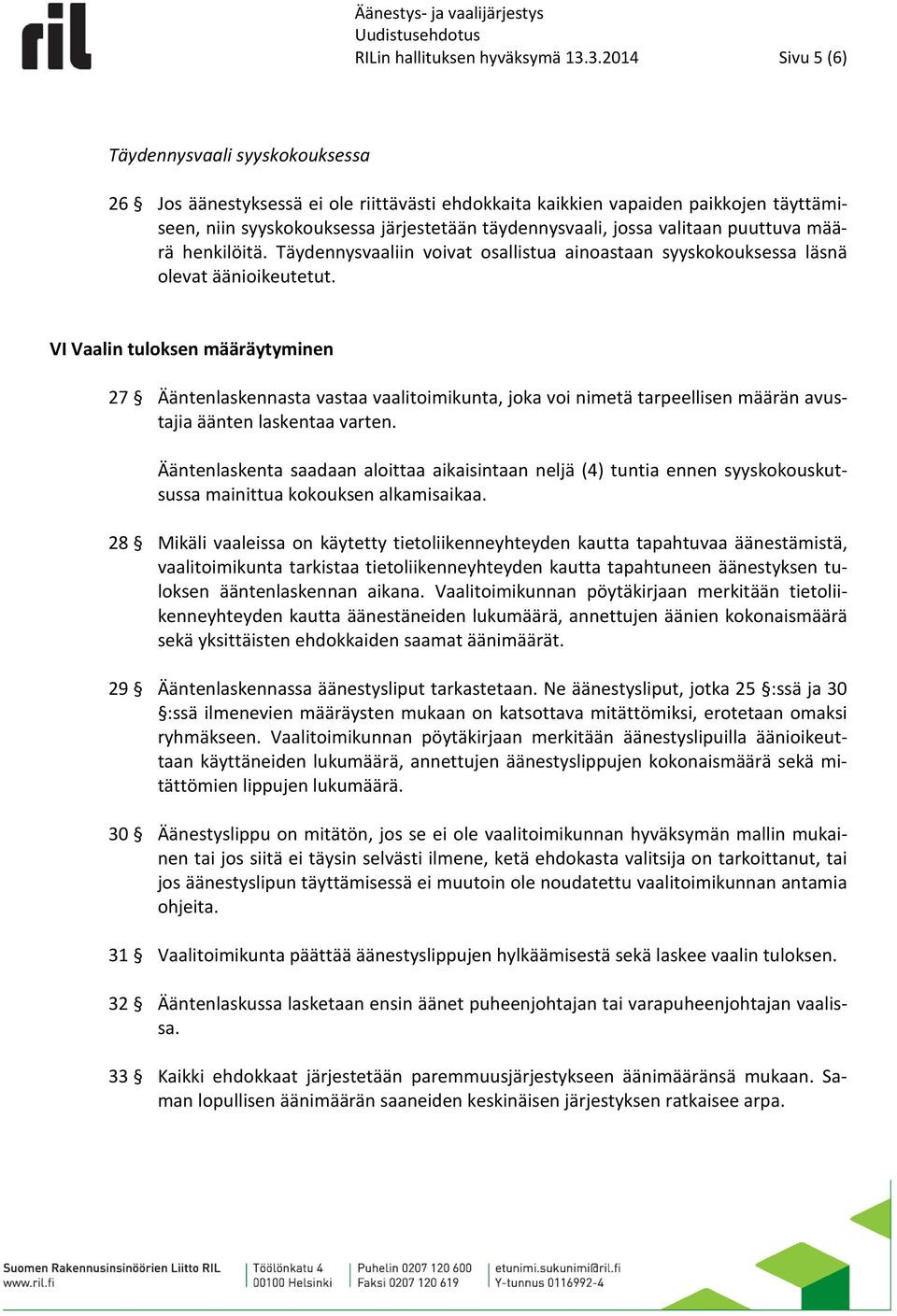 ril

Äänestys- ja vaalijärjestys
Uudistusehdotus
RILin hallituksen hyväksymä 13.3.2014 Sivu 5 (6)

Täydennysvaali syyskokouksessa

26 § Jos äänestyksessä ei ole riittävästi ehdokkaita kaikkien vapaiden paikkojen täyttämiseen, niin syyskokouksessa järjestetään täydennysvaali, jossa valitaan puuttuva määrä henkilöitä. Täydennysvaaliin voivat osallistua ainoastaan syyskokouksessa läsnä olevat äänioikeutetut.

VI Vaalin tuloksen määräytyminen

27 § Ääntenlaskennasta vastaa vaalitoimikunta, joka voi nimetä tarpeellisen määrän avustajia äänten laskentaa varten.

Ääntenlaskenta saadaan aloittaa aikaisintaan neljä (4) tuntia ennen syyskokouskutsussa mainittua kokouksen alkamisaikaa.

28 § Mikäli vaaleissa on käytetty tietoliikenneyhteyden kautta tapahtuvaa äänestämistä, vaalitoimikunta tarkistaa tietoliikenneyhteyden kautta tapahtuneen äänestyksen tuloksen ääntenlaskennan aikana. Vaalitoimikunnan pöytäkirjaan merkitään tietoliikenneyhteyden kautta äänestäneiden lukumäärä, annettujen äänien kokonaismäärä sekä yksittäisten ehdokkaiden saamat äänimäärät.

29 § Ääntenlaskennassa äänestysliput tarkastetaan. Ne äänestysliput, jotka 25 §:ssä ja 30 §:ssä ilmenevien määräysten mukaan on katsottava mitättömiksi, erotetaan omaksi ryhmäkseen. Vaalitoimikunnan pöytäkirjaan merkitään äänestyslipuilla äänioikeuttaan käyttäneiden lukumäärä, annettujen äänestyslippujen kokonaismäärä sekä mitättömien lippujen lukumäärä.

30 § Äänestyslippu on mitätön, jos se ei ole vaalitoimikunnan hyväksymän mallin mukainen tai jos siitä ei täysin selvästi ilmene, ketä ehdokasta valitsija on tarkoittanut, tai jos äänestyslipun täyttämisessä ei muutoin ole noudatettu vaalitoimikunnan antamia ohjeita.

31 § Vaalitoimikunta päättää äänestyslippujen hylkäämisestä sekä laskee vaalin tuloksen.

32 § Ääntenlaskussa lasketaan ensin äänet puheenjohtajan tai varapuheenjohtajan vaalissa.

33 § Kaikki ehdokkaat järjestetään paremmuusjärjestykseen äänimääränsä mukaan. Saman lopullisen äänimäärän saaneiden keskinäisen järjestyksen ratkaisee arpa.

Suomen Rakennusinsinöörien Liitto RIL
www.ril.fi
Töölönkatu 4
00100 Helsinki
Puhelin 0207 120 600
Faksi 0207 120 619
etunimi.sukunimi@ril.fi
Y-tunnus 0116992-4